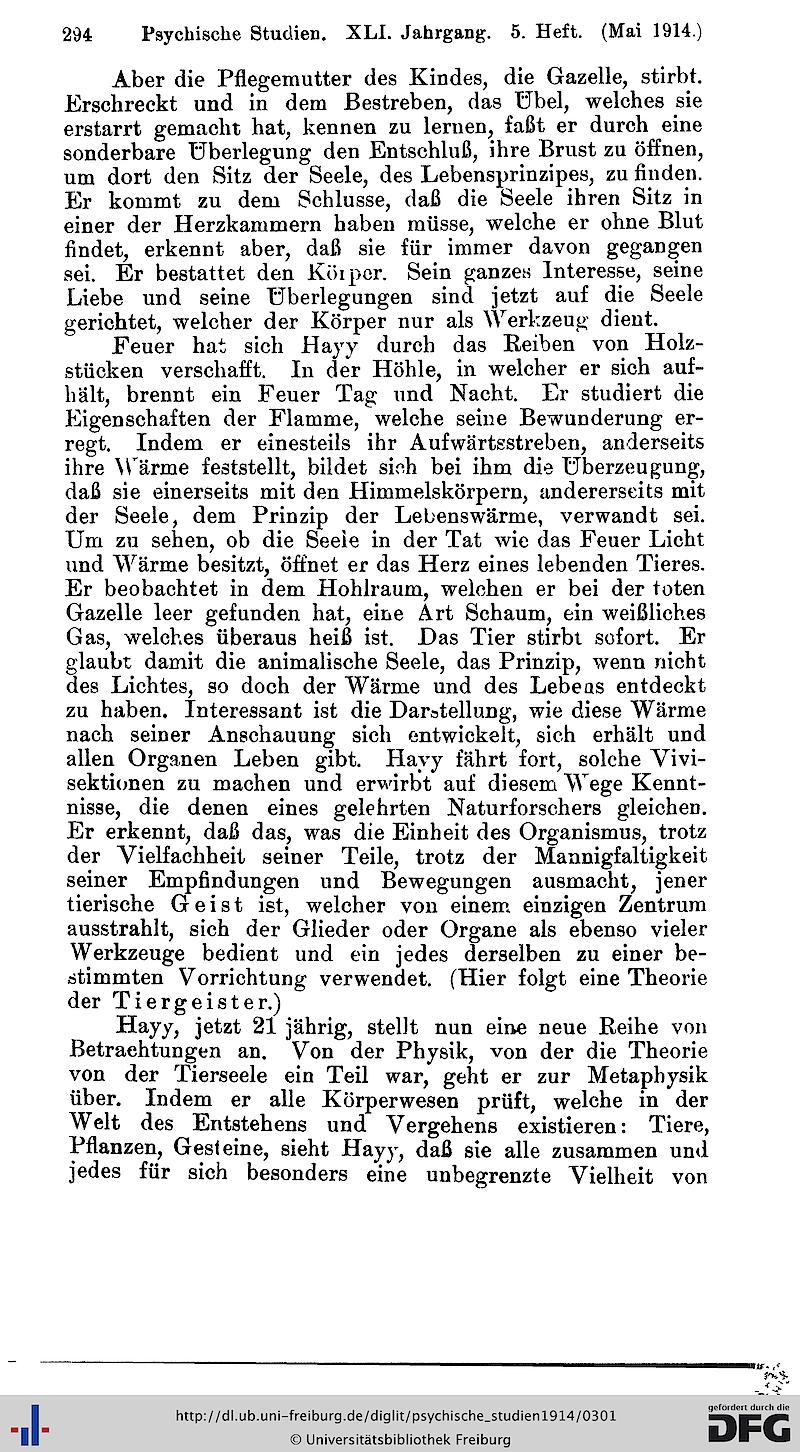 294 Psychische Studien. XLI. Jahrgang. 5. Heft. (Mai 1914.)

Aber die Pflegemutter des Kindes, die Gazelle, stirbt. Erschreckt und in dem Bestreben, das Übel, welches sie erstarrt gemacht hat, kennen zu lernen, faßt er durch eine sonderbare Überlegung den Entschluß, ihre Brust zu öffnen, um dort den Sitz der Seele, des Lebensprinzipes, zu finden. Er kommt zu dem Schlusse, daß die Seele ihren Sitz in einer der Herzkammern haben müsse, welche er ohne Blut findet, erkennt aber, daß sie für immer davon gegangen sei. Er bestattet den Körper. Sein ganzes Interesse, seine Liebe und seine Überlegungen sind jetzt auf die Seele gerichtet, welcher der Körper nur als Werkzeug dient.

Feuer hat sich Hayy durch das Reiben von Holzstücken verschafft. In der Höhle, in welcher er sich aufhält, brennt ein Feuer Tag und Nacht. Er studiert die Eigenschaften der Flamme, welche seine Bewunderung erregt. Indem er einesteils ihr Aufwärtsstreben, anderseits ihre Wärme feststellt, bildet sich bei ihm die Überzeugung, daß sie einerseits mit den Himmelskörpern, andererseits mit der Seele, dem Prinzip der Lebenswärme, verwandt sei. Um zu sehen, ob die Seele in der Tat wie das Feuer Licht und Wärme besitzt, öffnet er das Herz eines lebenden Tieres. Er beobachtet in dem Hohlraum, welchen er bei der toten Gazelle leer gefunden hat, eine Art Schaum, ein weißliches Gas, welches überaus heiß ist. Das Tier stirbt sofort. Er glaubt damit die animalische Seele, das Prinzip, wenn nicht des Lichtes, so doch der Wärme und des Lebens entdeckt zu haben. Interessant ist die Darstellung, wie diese Wärme nach seiner Anschauung sich entwickelt, sich erhält und allen Organen Leben gibt. Hayy fährt fort, solche Vivisektionen zu machen und erwirbt auf diesem Wege Kenntnisse, die denen eines gelehrten Naturforschers gleichen. Er erkennt, daß das, was die Einheit des Organismus, trotz der Vielfachheit seiner Teile, trotz der Mannigfaltigkeit seiner Empfindungen und Bewegungen ausmacht, jener tierische Geist ist, welcher von einem einzigen Zentrum ausstrahlt, sich der Glieder oder Organe als ebenso vieler Werkzeuge bedient und ein jedes derselben zu einer bestimmten Vorrichtung verwendet. (Hier folgt eine Theorie der Tiergeister.)

Hayy, jetzt 21 jährig, stellt nun eine neue Reihe von Betrachtungen an. Von der Physik, von der die Theorie von der Tierseele ein Teil war, geht er zur Metaphysik über. Indem er alle Körperwesen prüft, welche in der Welt des Entstehens und Vergehens existieren: Tiere, Pflanzen, Gesteine, sieht Hayy, daß sie alle zusammen und jedes für sich besonders eine unbegrenzte Vielheit von

http://dl.ub.uni-freiburg.de/diglit/psychische_studien1914/0301
© Universitätsbibliothek Freiburg
gefördert durch die DFG